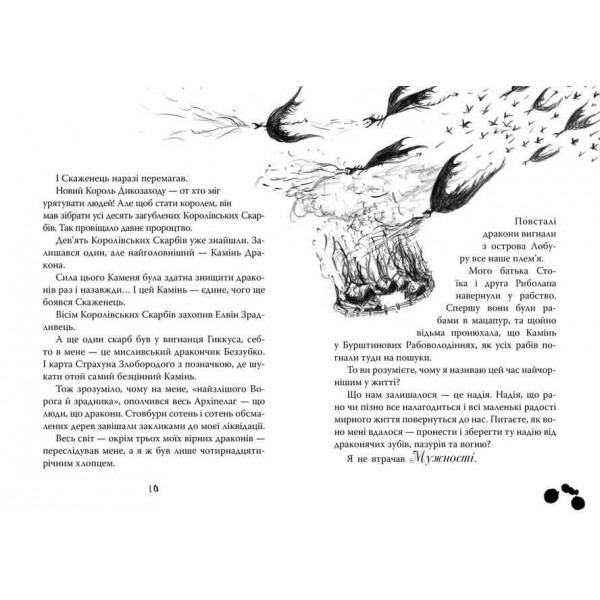 І Скаженець наразі перемагав.

Новий Король Дикозаходу — от хто міг урятувати людей! Але щоб стати королем, він мав зібрати усі десять загублених Королівських Скарбів. Так провіщало давнє пророцтво.

Дев'ять Королівських Скарбів уже знайшли. Залишався один, але найголовніший — Камінь Дракона.

Сила цього Каменя була здатна знищити драконів раз і назавжди… І цей Камінь — єдине, чого ще боявся Скаженець.

Вісім Королівських Скарбів захопив Елвін Зрадливець.

А ще один скарб був у вигнанця Гиккуса, себто в мене — це мисливський дракончик Беззубко. І карта Страхуна Злобородого з позначкою, де шукати отой самий безцінний Камінь.

Тож зрозуміло, чому на мене, «найзлішого Ворога й зрадника», ополчився весь Архіпелаг — що люди, що дракони. Стовбури сотень і сотень обсмалених дерев завішали закликами до моєї ліквідації.

Весь світ — окрім трьох моїх вірних драконів — переслідував мене, а я ж був лише чотирнадцятирічним хлопцем.

10

Повсталі дракони вигнали з острова Лобуру все наше плем'я.

Мого батька Стоїка і друга Риболапа навернули у рабство.

Спершу вони були рабами в мацапур, та щойно відьма пронюхала, що Камінь у Бурштинових Рабоволодіннях, як усіх рабів погнали туди на пошуки.

То ви розумієте, чому я називаю цей час найчорнішим у житті?

Що нам залишалося — це надія. Надія, що рано чи пізно все налагодиться і всі маленькі радості мирного життя повернуться до нас. Питаєте, як воно мені вдалося — пронести і зберегти ту надію від драконячих зубів, пазурів та вогню?

Я не втрачав Мужності.